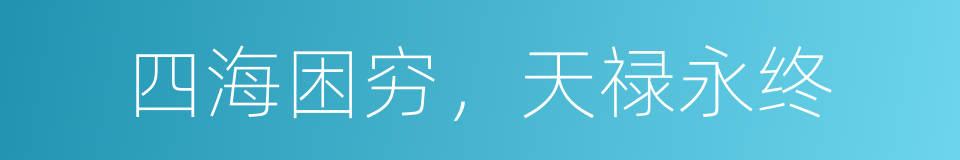 四海困穷，天禄永终